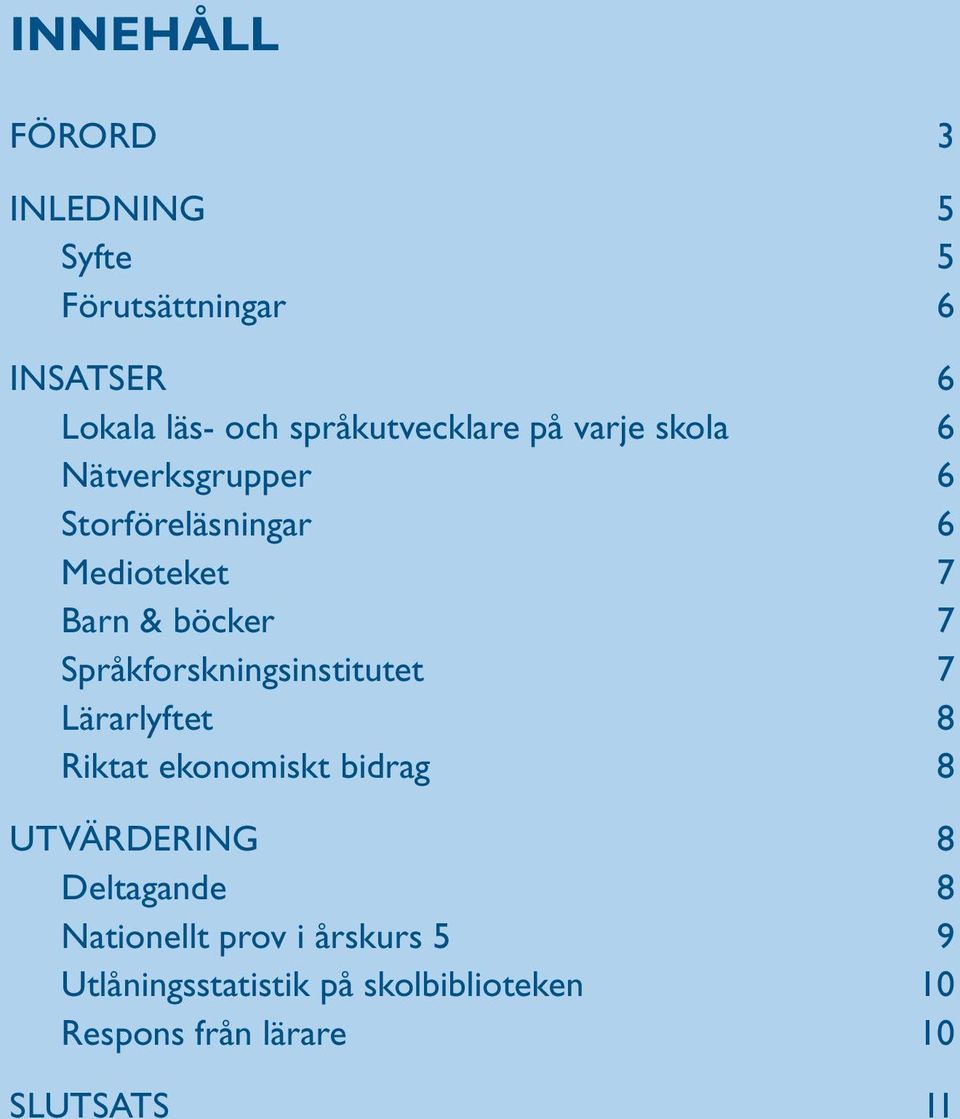 INNEHÅLL

FÖRORD 3

INLEDNING 5
Syfte 5
Förutsättningar 6

INSATSER 6
Lokala läs- och språkutvecklare på varje skola 6
Nätverksgrupper 6
Storföreläsningar 6
Medioteket 7
Barn & böcker 7
Språkforskningsinstitutet 7
Lärarlyftet 8
Riktat ekonomiskt bidrag 8

UTVÄRDERING 8
Deltagande 8
Nationellt prov i årskurs 5 9
Utlåningsstatistik på skolbiblioteken 10
Respons från lärare 10

SLUTSATS 11